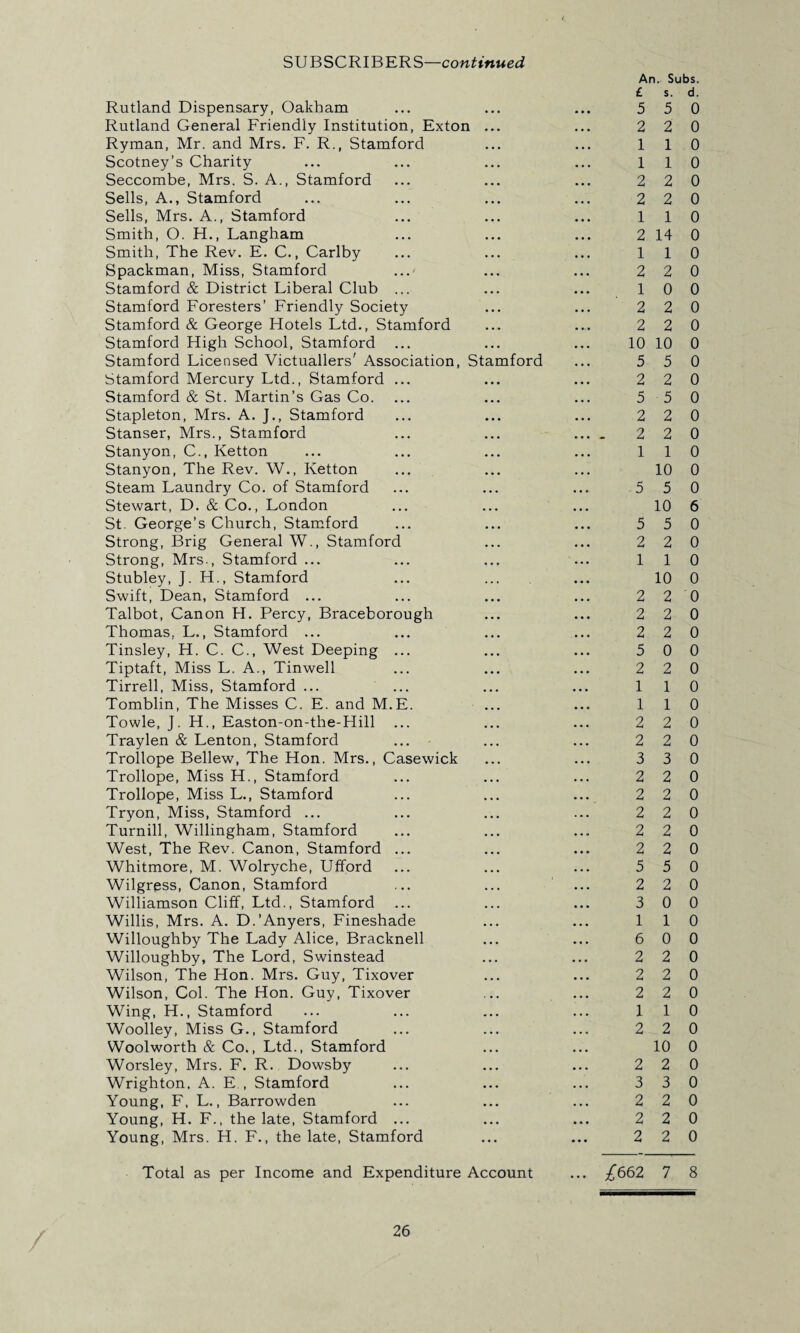 SUBSCRIBERS—continued

| | An. Subs. £ | s. | d. |
|---|---|---|---|
| Rutland Dispensary, Oakham ... ... ... | 5 | 5 | 0 |
| Rutland General Friendly Institution, Exton ... ... | 2 | 2 | 0 |
| Ryman, Mr. and Mrs. F. R., Stamford ... ... | 1 | 1 | 0 |
| Scotney's Charity ... ... ... ... | 1 | 1 | 0 |
| Seccombe, Mrs. S. A., Stamford ... ... ... | 2 | 2 | 0 |
| Sells, A., Stamford ... ... ... ... | 2 | 2 | 0 |
| Sells, Mrs. A., Stamford ... ... ... | 1 | 1 | 0 |
| Smith, O. H., Langham ... ... ... | 2 | 14 | 0 |
| Smith, The Rev. E. C., Carlby ... ... ... | 1 | 1 | 0 |
| Spackman, Miss, Stamford ... ... ... | 2 | 2 | 0 |
| Stamford & District Liberal Club ... ... ... | 1 | 0 | 0 |
| Stamford Foresters' Friendly Society ... ... | 2 | 2 | 0 |
| Stamford & George Hotels Ltd., Stamford ... ... | 2 | 2 | 0 |
| Stamford High School, Stamford ... ... ... | 10 | 10 | 0 |
| Stamford Licensed Victuallers' Association, Stamford ... | 5 | 5 | 0 |
| Stamford Mercury Ltd., Stamford ... ... ... | 2 | 2 | 0 |
| Stamford & St. Martin's Gas Co. ... ... ... | 5 | 5 | 0 |
| Stapleton, Mrs. A. J., Stamford ... ... ... | 2 | 2 | 0 |
| Stanser, Mrs., Stamford ... ... ... | 2 | 2 | 0 |
| Stanyon, C., Ketton ... ... ... ... | 1 | 1 | 0 |
| Stanyon, The Rev. W., Ketton ... ... ... | | 10 | 0 |
| Steam Laundry Co. of Stamford ... ... ... | 5 | 5 | 0 |
| Stewart, D. & Co., London ... ... ... | | 10 | 6 |
| St. George's Church, Stamford ... ... ... | 5 | 5 | 0 |
| Strong, Brig General W., Stamford ... ... | 2 | 2 | 0 |
| Strong, Mrs., Stamford ... ... ... ... | 1 | 1 | 0 |
| Stubley, J. H., Stamford ... ... ... | | 10 | 0 |
| Swift, Dean, Stamford ... ... ... ... | 2 | 2 | 0 |
| Talbot, Canon H. Percy, Braceborough ... ... | 2 | 2 | 0 |
| Thomas, L., Stamford ... ... ... ... | 2 | 2 | 0 |
| Tinsley, H. C. C., West Deeping ... ... ... | 5 | 0 | 0 |
| Tiptaft, Miss L. A., Tinwell ... ... ... | 2 | 2 | 0 |
| Tirrell, Miss, Stamford ... ... ... ... | 1 | 1 | 0 |
| Tomblin, The Misses C. E. and M.E. ... ... | 1 | 1 | 0 |
| Towle, J. H., Easton-on-the-Hill ... ... ... | 2 | 2 | 0 |
| Traylen & Lenton, Stamford ... ... ... | 2 | 2 | 0 |
| Trollope Bellew, The Hon. Mrs., Casewick ... ... | 3 | 3 | 0 |
| Trollope, Miss H., Stamford ... ... ... | 2 | 2 | 0 |
| Trollope, Miss L., Stamford ... ... ... | 2 | 2 | 0 |
| Tryon, Miss, Stamford ... ... ... ... | 2 | 2 | 0 |
| Turnill, Willingham, Stamford ... ... ... | 2 | 2 | 0 |
| West, The Rev. Canon, Stamford ... ... ... | 2 | 2 | 0 |
| Whitmore, M. Wolryche, Ufford ... ... ... | 5 | 5 | 0 |
| Wilgress, Canon, Stamford ... ... ... | 2 | 2 | 0 |
| Williamson Cliff, Ltd., Stamford ... ... ... | 3 | 0 | 0 |
| Willis, Mrs. A. D.'Anyers, Fineshade ... ... | 1 | 1 | 0 |
| Willoughby The Lady Alice, Bracknell ... ... | 6 | 0 | 0 |
| Willoughby, The Lord, Swinstead ... ... | 2 | 2 | 0 |
| Wilson, The Hon. Mrs. Guy, Tixover ... ... | 2 | 2 | 0 |
| Wilson, Col. The Hon. Guy, Tixover ... ... | 2 | 2 | 0 |
| Wing, H., Stamford ... ... ... ... | 1 | 1 | 0 |
| Woolley, Miss G., Stamford ... ... ... | 2 | 2 | 0 |
| Woolworth & Co., Ltd., Stamford ... ... | | 10 | 0 |
| Worsley, Mrs. F. R. Dowsby ... ... ... | 2 | 2 | 0 |
| Wrighton, A. E., Stamford ... ... ... | 3 | 3 | 0 |
| Young, F, L., Barrowden ... ... ... | 2 | 2 | 0 |
| Young, H. F., the late, Stamford ... ... ... | 2 | 2 | 0 |
| Young, Mrs. H. F., the late, Stamford ... ... | 2 | 2 | 0 |
| Total as per Income and Expenditure Account ... | £662 | 7 | 8 |

26